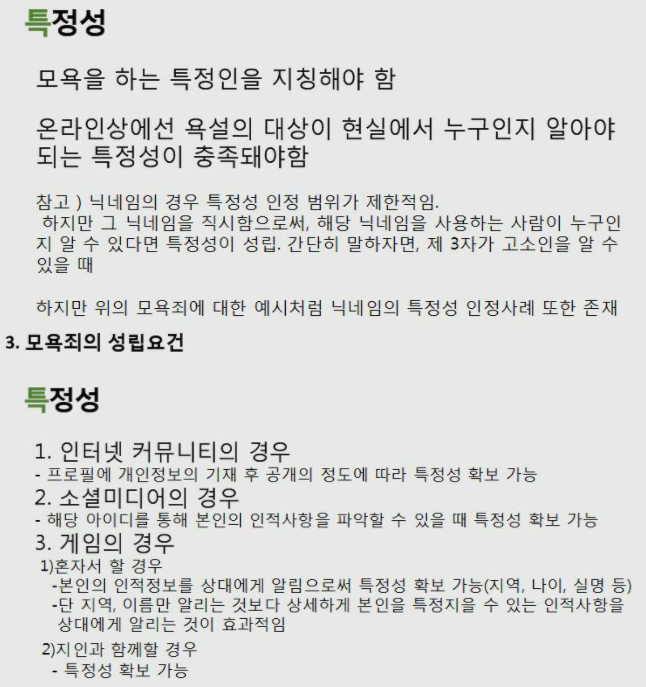 특정성

모욕을 하는 특정인을 지칭해야 함

온라인상에선 욕설의 대상이 현실에서 누구인지 알아야 되는 특정성이 충족돼야함

참고 ) 닉네임의 경우 특정성 인정 범위가 제한적임.
하지만 그 닉네임을 직시함으로써, 해당 닉네임을 사용하는 사람이 누구인지 알 수 있다면 특정성이 성립. 간단히 말하자면, 제 3자가 고소인을 알 수 있을 때

하지만 위의 모욕죄에 대한 예시처럼 닉네임의 특정성 인정사례 또한 존재

3. 모욕죄의 성립요건

특정성

1. 인터넷 커뮤니티의 경우
- 프로필에 개인정보의 기재 후 공개의 정도에 따라 특정성 확보 가능
2. 소셜미디어의 경우
- 해당 아이디를 통해 본인의 인적사항을 파악할 수 있을 때 특정성 확보 가능
3. 게임의 경우
1)혼자서 할 경우
-본인의 인적정보를 상대에게 알림으로써 특정성 확보 가능(지역, 나이, 실명 등)
-단 지역, 이름만 알리는 것보다 상세하게 본인을 특정지을 수 있는 인적사항을 상대에게 알리는 것이 효과적임
2)지인과 함께할 경우
- 특정성 확보 가능